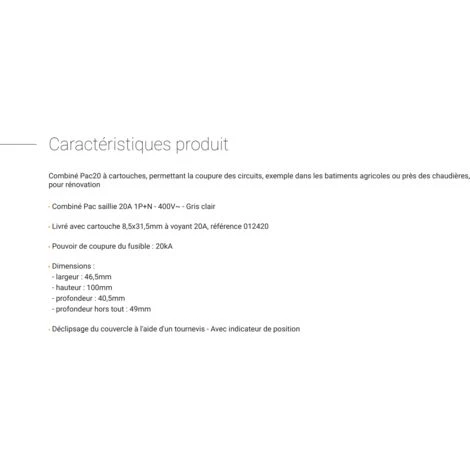 Caractéristiques produit

Combiné Pac20 à cartouches, permettant la coupure des circuits, exemple dans les batiments agricoles ou près des chaudières, pour rénovation

- Combiné Pac saillie 20A 1P+N - 400V~ - Gris clair

- Livré avec cartouche 8,5x31,5mm à voyant 20A, référence 012420

- Pouvoir de coupure du fusible : 20kA

- Dimensions :
- largeur : 46,5mm
- hauteur : 100mm
- profondeur : 40,5mm
- profondeur hors tout : 49mm

- Déclipsage du couvercle à l'aide d'un tournevis - Avec indicateur de position